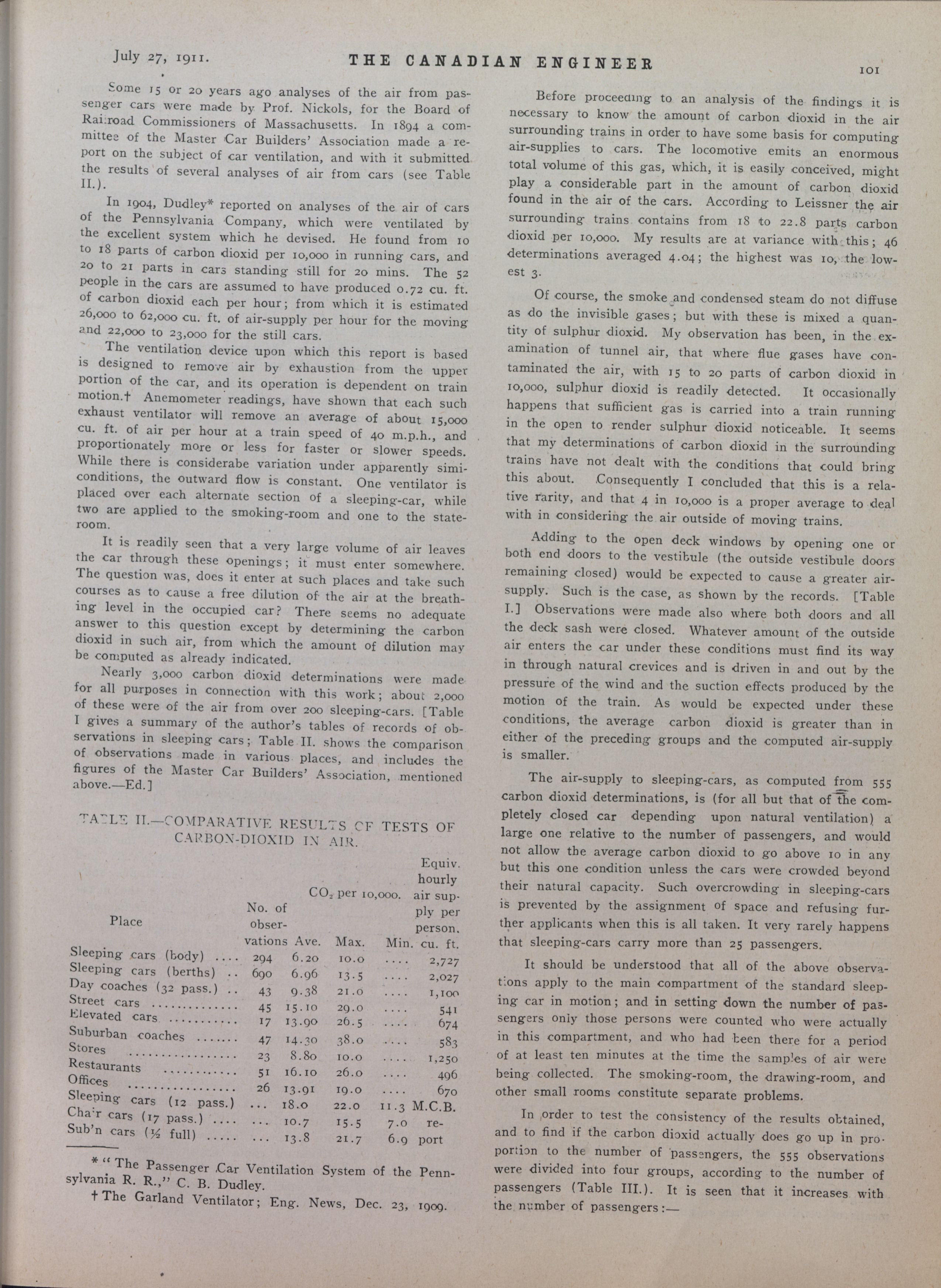 July 27, 1911. THE CANADIAN ENGINEER 101

Some 15 or 20 years ago analyses of the air from passenger cars were made by Prof. Nickols, for the Board of Railroad Commissioners of Massachusetts. In 1894 a committee of the Master Car Builders' Association made a report on the subject of car ventilation, and with it submitted the results of several analyses of air from cars (see Table II.).

In 1904, Dudley* reported on analyses of the air of cars of the Pennsylvania Company, which were ventilated by the excellent system which he devised. He found from 10 to 18 parts of carbon dioxid per 10,000 in running cars, and 20 to 21 parts in cars standing still for 20 mins. The 52 people in the cars are assumed to have produced 0.72 cu. ft. of carbon dioxid each per hour; from which it is estimated 26,000 to 62,000 cu. ft. of air-supply per hour for the moving and 22,000 to 23,000 for the still cars.

The ventilation device upon which this report is based is designed to remove air by exhaustion from the upper portion of the car, and its operation is dependent on train motion.† Anemometer readings, have shown that each such exhaust ventilator will remove an average of about 15,000 cu. ft. of air per hour at a train speed of 40 m.p.h., and proportionately more or less for faster or slower speeds. While there is considerabe variation under apparently simiconditions, the outward flow is constant. One ventilator is placed over each alternate section of a sleeping-car, while two are applied to the smoking-room and one to the stateroom.

It is readily seen that a very large volume of air leaves the car through these openings; it must enter somewhere. The question was, does it enter at such places and take such courses as to cause a free dilution of the air at the breathing level in the occupied car? There seems no adequate answer to this question except by determining the carbon dioxid in such air, from which the amount of dilution may be computed as already indicated.

Nearly 3,000 carbon dioxid determinations were made for all purposes in connection with this work; about 2,000 of these were of the air from over 200 sleeping-cars. [Table I gives a summary of the author's tables of records of observations in sleeping cars; Table II. shows the comparison of observations made in various places, and includes the figures of the Master Car Builders' Association, mentioned above.—Ed.]

TABLE II.—COMPARATIVE RESULTS OF TESTS OF CARBON-DIOXID IN AIR.

| Place | No. of observations | $CO_2$ per 10,000. Ave. | Max. | Min. | Equiv. hourly air supply per person. cu. ft. |
|---|---|---|---|---|---|
| Sleeping cars (body) .... | 294 | 6.20 | 10.0 | .... | 2,727 |
| Sleeping cars (berths) .. | 690 | 6.96 | 13.5 | .... | 2,027 |
| Day coaches (32 pass.) .. | 43 | 9.38 | 21.0 | .... | 1,100 |
| Street cars .............. | 45 | 15.10 | 29.0 | .... | 541 |
| Elevated cars ........... | 17 | 13.90 | 26.5 | .... | 674 |
| Suburban coaches ....... | 47 | 14.30 | 38.0 | .... | 583 |
| Stores .................. | 23 | 8.80 | 10.0 | .... | 1,250 |
| Restaurants ............ | 51 | 16.10 | 26.0 | .... | 496 |
| Offices ................. | 26 | 13.91 | 19.0 | .... | 670 |
| Sleeping cars (12 pass.) | ... | 18.0 | 22.0 | 11.3 | M.C.B. |
| Chair cars (17 pass.) .... | ... | 10.7 | 15.5 | 7.0 | re- |
| Sub'n cars (½ full) .... | ... | 13.8 | 21.7 | 6.9 | port |

* "The Passenger Car Ventilation System of the Pennsylvania R. R.," C. B. Dudley.
† The Garland Ventilator; Eng. News, Dec. 23, 1909.

Before proceeding to an analysis of the findings it is necessary to know the amount of carbon dioxid in the air surrounding trains in order to have some basis for computing air-supplies to cars. The locomotive emits an enormous total volume of this gas, which, it is easily conceived, might play a considerable part in the amount of carbon dioxid found in the air of the cars. According to Leissner the air surrounding trains contains from 18 to 22.8 parts carbon dioxid per 10,000. My results are at variance with this; 46 determinations averaged 4.04; the highest was 10, the lowest 3.

Of course, the smoke and condensed steam do not diffuse as do the invisible gases; but with these is mixed a quantity of sulphur dioxid. My observation has been, in the examination of tunnel air, that where flue gases have contaminated the air, with 15 to 20 parts of carbon dioxid in 10,000, sulphur dioxid is readily detected. It occasionally happens that sufficient gas is carried into a train running in the open to render sulphur dioxid noticeable. It seems that my determinations of carbon dioxid in the surrounding trains have not dealt with the conditions that could bring this about. Consequently I concluded that this is a relative rarity, and that 4 in 10,000 is a proper average to deal with in considering the air outside of moving trains.

Adding to the open deck windows by opening one or both end doors to the vestibule (the outside vestibule doors remaining closed) would be expected to cause a greater air-supply. Such is the case, as shown by the records. [Table I.] Observations were made also where both doors and all the deck sash were closed. Whatever amount of the outside air enters the car under these conditions must find its way in through natural crevices and is driven in and out by the pressure of the wind and the suction effects produced by the motion of the train. As would be expected under these conditions, the average carbon dioxid is greater than in either of the preceding groups and the computed air-supply is smaller.

The air-supply to sleeping-cars, as computed from 555 carbon dioxid determinations, is (for all but that of the completely closed car depending upon natural ventilation) a large one relative to the number of passengers, and would not allow the average carbon dioxid to go above 10 in any but this one condition unless the cars were crowded beyond their natural capacity. Such overcrowding in sleeping-cars is prevented by the assignment of space and refusing further applicants when this is all taken. It very rarely happens that sleeping-cars carry more than 25 passengers.

It should be understood that all of the above observations apply to the main compartment of the standard sleeping car in motion; and in setting down the number of passengers only those persons were counted who were actually in this compartment, and who had been there for a period of at least ten minutes at the time the samples of air were being collected. The smoking-room, the drawing-room, and other small rooms constitute separate problems.

In order to test the consistency of the results obtained, and to find if the carbon dioxid actually does go up in proportion to the number of passengers, the 555 observations were divided into four groups, according to the number of passengers (Table III.). It is seen that it increases with the number of passengers:—